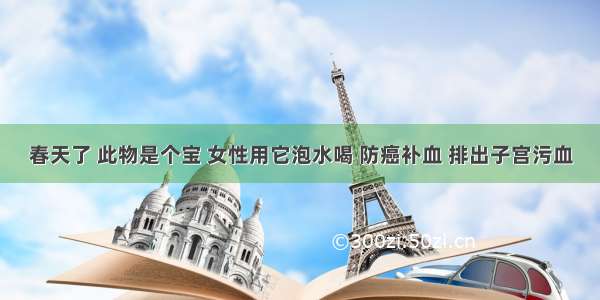 春天了 此物是个宝 女性用它泡水喝 防癌补血 排出子宫污血

©300zi.50zi.cn